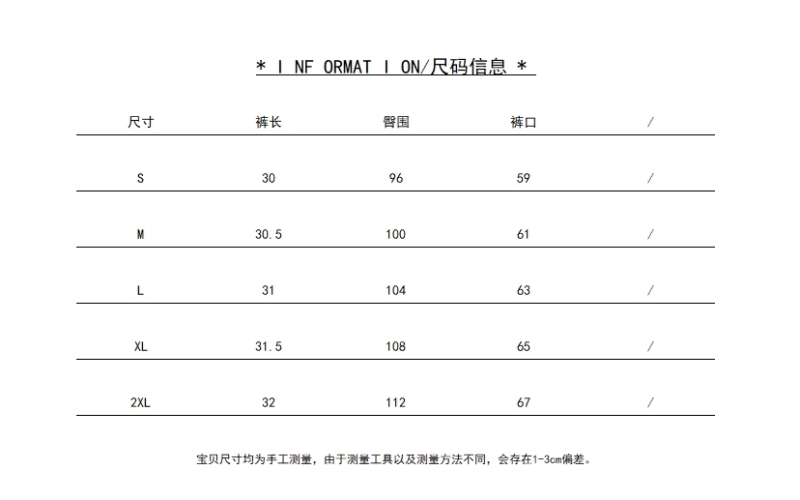 * I NF ORMAT I ON/尺码信息 *

| 尺寸 | 裤长 | 臀围 | 裤口 | / |
|---|---|---|---|---|
| S | 30 | 96 | 59 | / |
| M | 30.5 | 100 | 61 | / |
| L | 31 | 104 | 63 | / |
| XL | 31.5 | 108 | 65 | / |
| 2XL | 32 | 112 | 67 | / |

宝贝尺寸均为手工测量，由于测量工具以及测量方法不同，会存在1-3cm偏差。